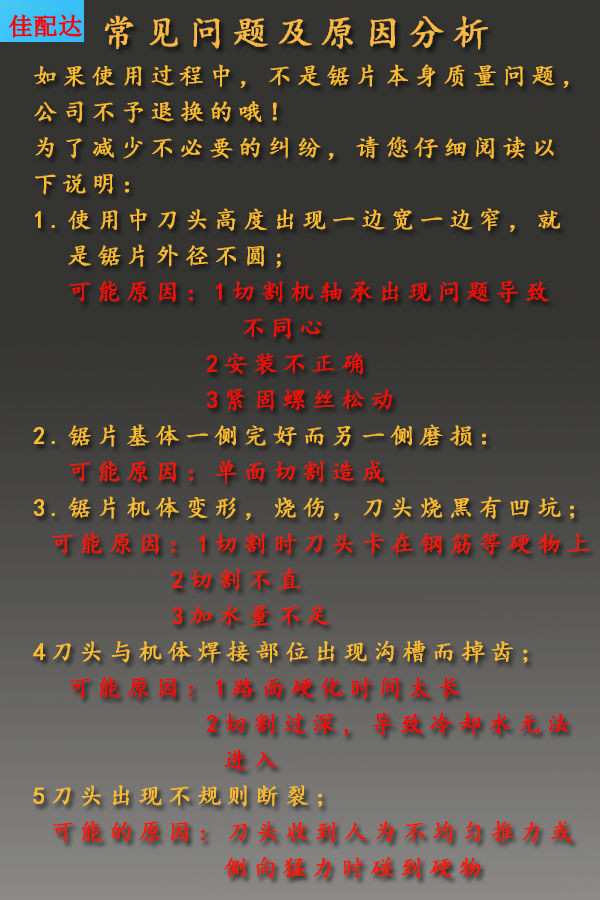 佳配达

常见问题及原因分析

如果使用过程中，不是锯片本身质量问题，公司不予退换的哦！

为了减少不必要的纠纷，请您仔细阅读以下说明：

1.使用中刀头高度出现一边宽一边窄，就是锯片外径不圆；

可能原因：1切割机轴承出现问题导致不同心

2安装不正确

3紧固螺丝松动

2.锯片基体一侧完好而另一侧磨损：

可能原因：单面切割造成

3.锯片机体变形，烧伤，刀头烧黑有凹坑；

可能原因：1切割时刀头卡在钢筋等硬物上

2切割不直

3加水量不足

4刀头与机体焊接部位出现沟槽而掉齿；

可能原因：1路面硬化时间太长

2切割过深，导致冷却水无法进入

5刀头出现不规则断裂；

可能的原因：刀头收到人为不均匀推力或侧向猛力时碰到硬物